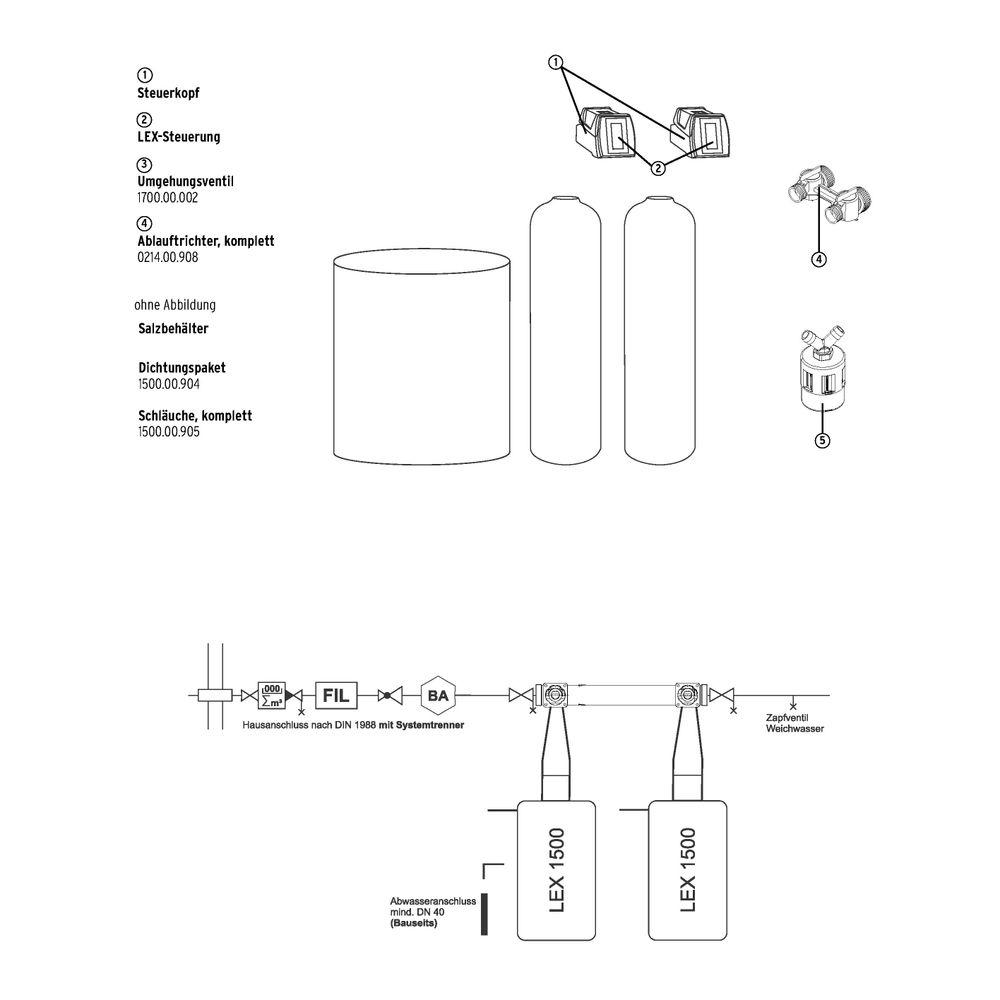 ①
Steuerkopf

②
LEX-Steuerung

③
Umgehungsventil
1700.00.002

④
Ablauftrichter, komplett
0214.00.908

ohne Abbildung

Salzbehälter

Dichtungspaket
1500.00.904

Schläuche, komplett
1500.00.905

①

②

④

⑤

000
$\sum m^3$

FIL

BA

Hausanschluss nach DIN 1988 mit Systemtrenner

Zapfventil
Weichwasser

LEX 1500

LEX 1500

Abwasseranschluss
mind. DN 40
(Bauseits)